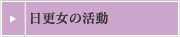 日更女の活動